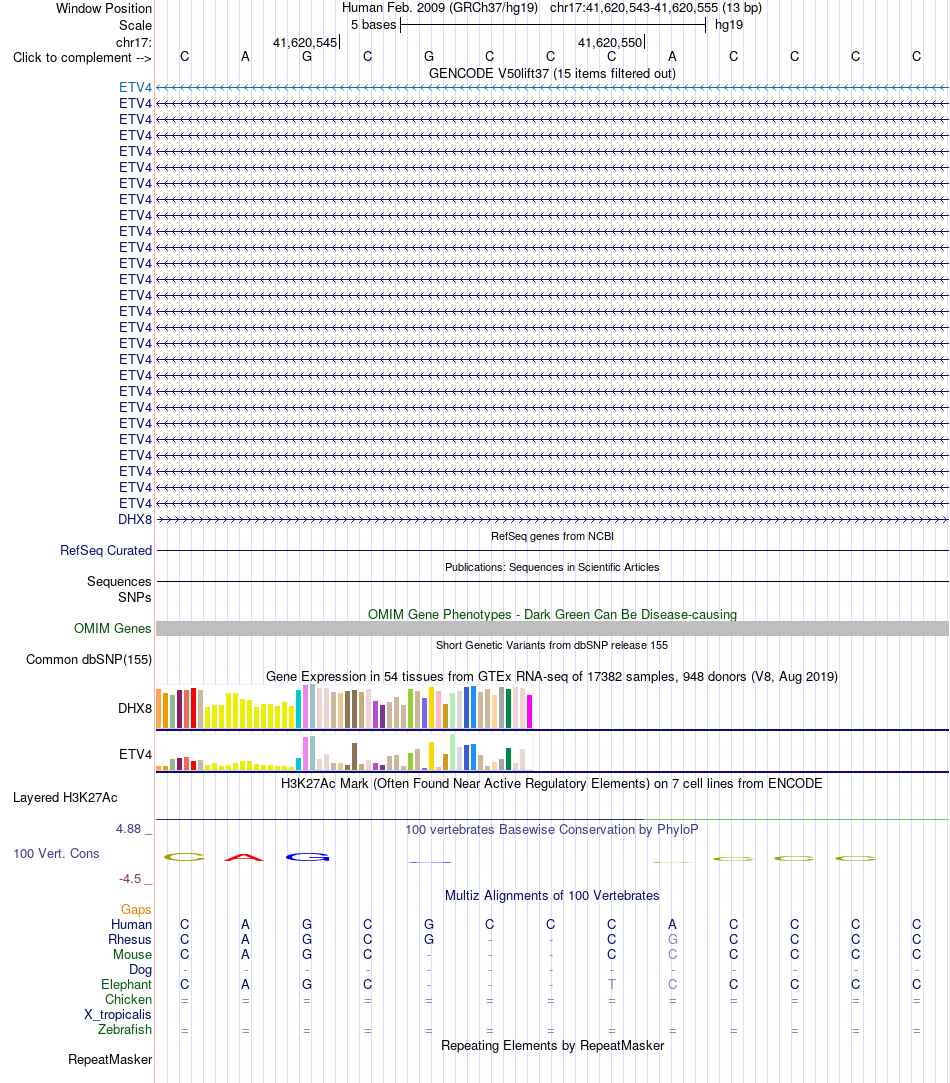 Window Position Human Feb. 2009 (GRCh37/hg19) chr17:41,620,543-41,620,555 (13 bp)
Scale 5 bases hg19
chr17: 41,620,545 41,620,550
Click to complement --> C A G C G C C C A C C C C
GENCODE V50lift37 (15 items filtered out)
ETV4
ETV4
ETV4
ETV4
ETV4
ETV4
ETV4
ETV4
ETV4
ETV4
ETV4
ETV4
ETV4
ETV4
ETV4
ETV4
ETV4
ETV4
ETV4
ETV4
ETV4
ETV4
ETV4
ETV4
ETV4
ETV4
ETV4
DHX8
RefSeq genes from NCBI
RefSeq Curated
Publications: Sequences in Scientific Articles
Sequences
SNPs
OMIM Gene Phenotypes - Dark Green Can Be Disease-causing
OMIM Genes
Short Genetic Variants from dbSNP release 155
Common dbSNP(155)
Gene Expression in 54 tissues from GTEx RNA-seq of 17382 samples, 948 donors (V8, Aug 2019)
DHX8
ETV4
H3K27Ac Mark (Often Found Near Active Regulatory Elements) on 7 cell lines from ENCODE
Layered H3K27Ac
4.88 _ 100 vertebrates Basewise Conservation by PhyloP
100 Vert. Cons
-4.5 _
Multiz Alignments of 100 Vertebrates
Gaps
Human C A G C G C C C A C C C C
Rhesus C A G C G - - C G C C C C
Mouse C A G C - - - C C C C C C
Dog - - - - - - - - - - - - -
Elephant C A G C - - - T C C C C C
Chicken = = = = = = = = = = = = =
X_tropicalis
Zebrafish = = = = = = = = = = = = =
Repeating Elements by RepeatMasker
RepeatMasker